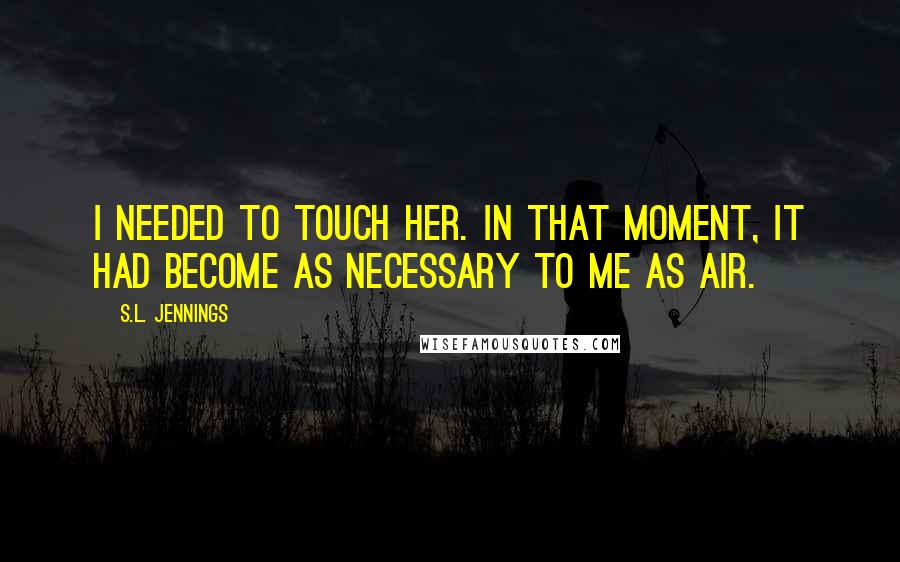 I NEEDED TO TOUCH HER. IN THAT MOMENT, IT HAD BECOME AS NECESSARY TO ME AS AIR.

S.L. JENNINGS

WISEFAMOUSQUOTES.COM